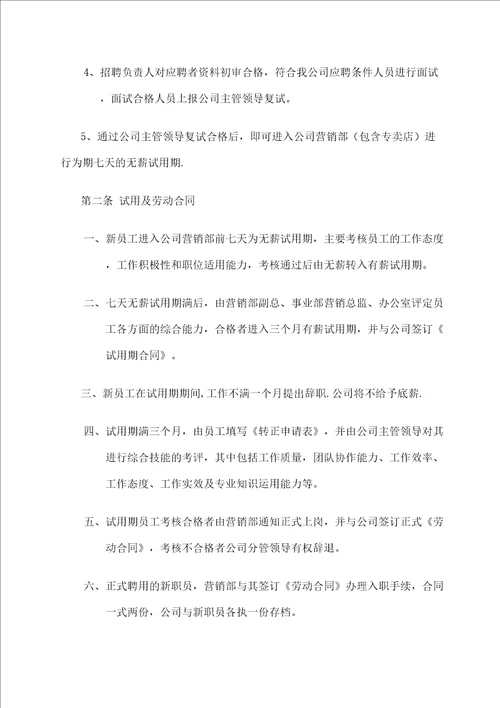 4、招聘负责人对应聘者资料初审合格，符合我公司应聘条件人员进行面试，面试合格人员上报公司主管领导复试。

5、通过公司主管领导复试合格后，即可进入公司营销部（包含专卖店）进行为期七天的无薪试用期.

第二条 试用及劳动合同

一、新员工进入公司营销部前七天为无薪试用期，主要考核员工的工作态度，工作积极性和职位适用能力，考核通过后由无薪转入有薪试用期。

二、七天无薪试用期满后，由营销部副总、事业部营销总监、办公室评定员工各方面的综合能力，合格者进入三个月有薪试用期，并与公司签订《试用期合同》。

三、新员工在试用期期间,工作不满一个月提出辞职.公司将不给予底薪.

四、试用期满三个月，由员工填写《转正申请表》，并由公司主管领导对其进行综合技能的考评，其中包括工作质量，团队协作能力、工作效率、工作态度、工作实效及专业知识运用能力等。

五、试用期员工考核合格者由营销部通知正式上岗，并与公司签订正式《劳动合同》，考核不合格者公司分管领导有权辞退。

六、正式聘用的新职员，营销部与其签订《劳动合同》办理入职手续，合同一式两份，公司与新职员各执一份存档。